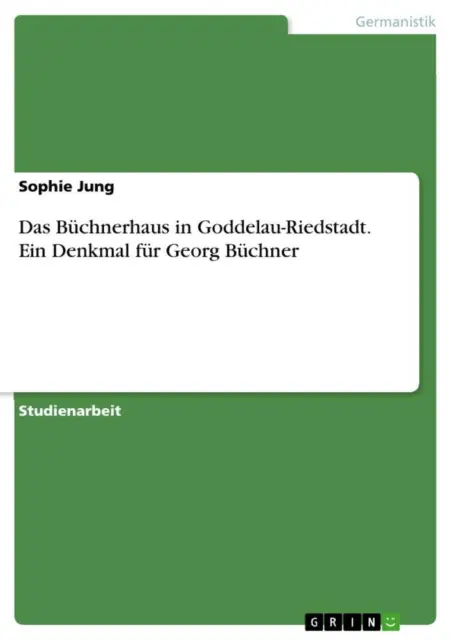 Germanistik

Sophie Jung

Das Büchnerhaus in Goddelau-Riedstadt. Ein Denkmal für Georg Büchner

Studienarbeit

GRIN